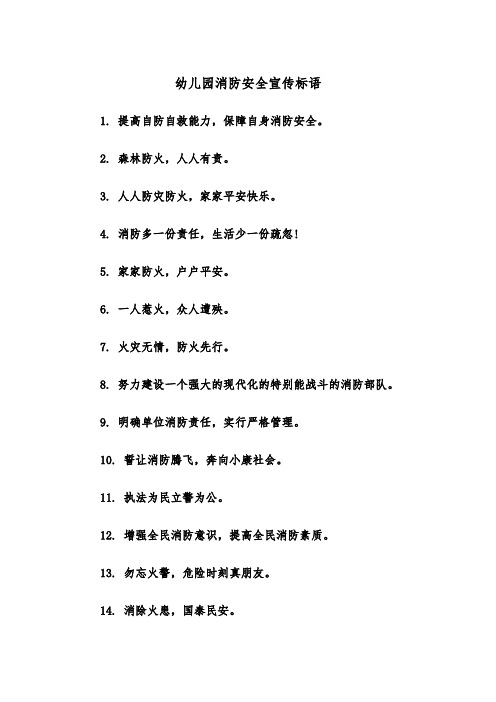 幼儿园消防安全宣传标语

1. 提高自防自救能力，保障自身消防安全。

2. 森林防火，人人有责。

3. 人人防灾防火，家家平安快乐。

4. 消防多一份责任，生活少一份疏忽！

5. 家家防火，户户平安。

6. 一人惹火，众人遭殃。

7. 火灾无情，防火先行。

8. 努力建设一个强大的现代化的特别能战斗的消防部队。

9. 明确单位消防责任，实行严格管理。

10. 誓让消防腾飞，奔向小康社会。

11. 执法为民立警为公。

12. 增强全民消防意识，提高全民消防素质。

13. 勿忘火警，危险时刻真朋友。

14. 消除火患，国泰民安。